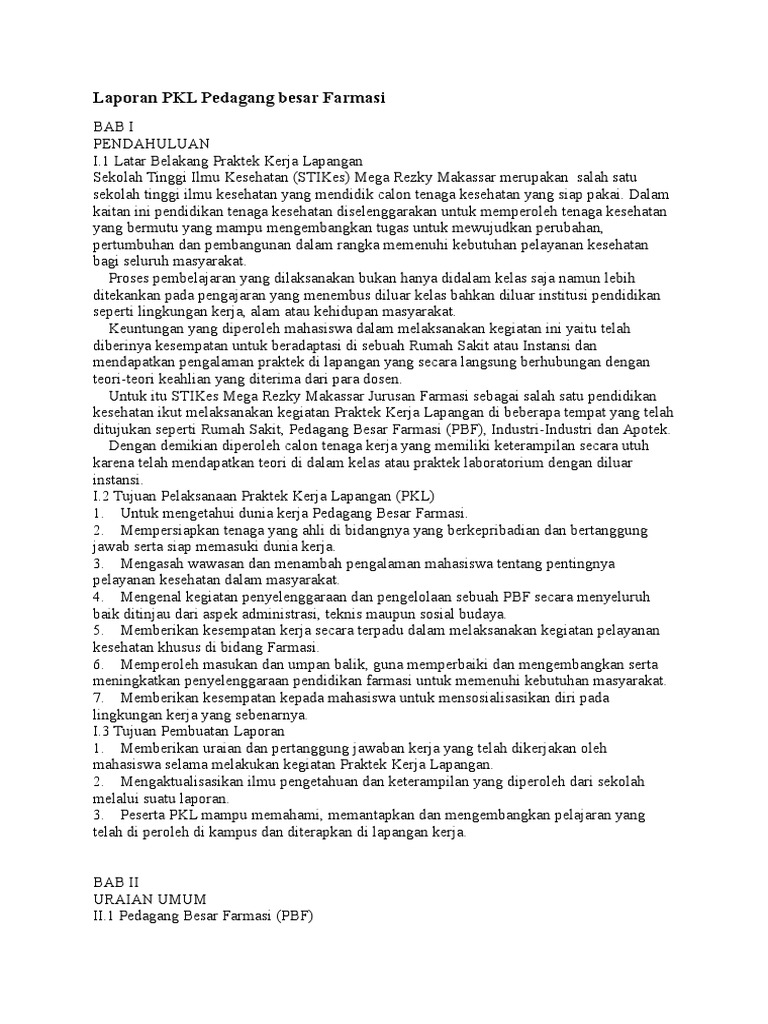 Laporan PKL Pedagang besar Farmasi

BAB I
PENDAHULUAN
I.1 Latar Belakang Praktek Kerja Lapangan
Sekolah Tinggi Ilmu Kesehatan (STIKes) Mega Rezky Makassar merupakan salah satu sekolah tinggi ilmu kesehatan yang mendidik calon tenaga kesehatan yang siap pakai. Dalam kaitan ini pendidikan tenaga kesehatan diselenggarakan untuk memperoleh tenaga kesehatan yang bermutu yang mampu mengembangkan tugas untuk mewujudkan perubahan, pertumbuhan dan pembangunan dalam rangka memenuhi kebutuhan pelayanan kesehatan bagi seluruh masyarakat.

Proses pembelajaran yang dilaksanakan bukan hanya didalam kelas saja namun lebih ditekankan pada pengajaran yang menembus diluar kelas bahkan diluar institusi pendidikan seperti lingkungan kerja, alam atau kehidupan masyarakat.

Keuntungan yang diperoleh mahasiswa dalam melaksanakan kegiatan ini yaitu telah diberinya kesempatan untuk beradaptasi di sebuah Rumah Sakit atau Instansi dan mendapatkan pengalaman praktek di lapangan yang secara langsung berhubungan dengan teori-teori keahlian yang diterima dari para dosen.

Untuk itu STIKes Mega Rezky Makassar Jurusan Farmasi sebagai salah satu pendidikan kesehatan ikut melaksanakan kegiatan Praktek Kerja Lapangan di beberapa tempat yang telah ditujukan seperti Rumah Sakit, Pedagang Besar Farmasi (PBF), Industri-Industri dan Apotek.

Dengan demikian diperoleh calon tenaga kerja yang memiliki keterampilan secara utuh karena telah mendapatkan teori di dalam kelas atau praktek laboratorium dengan diluar instansi.
I.2 Tujuan Pelaksanaan Praktek Kerja Lapangan (PKL)
1. Untuk mengetahui dunia kerja Pedagang Besar Farmasi.
2. Mempersiapkan tenaga yang ahli di bidangnya yang berkepribadian dan bertanggung jawab serta siap memasuki dunia kerja.
3. Mengasah wawasan dan menambah pengalaman mahasiswa tentang pentingnya pelayanan kesehatan dalam masyarakat.
4. Mengenal kegiatan penyelenggaraan dan pengelolaan sebuah PBF secara menyeluruh baik ditinjau dari aspek administrasi, teknis maupun sosial budaya.
5. Memberikan kesempatan kerja secara terpadu dalam melaksanakan kegiatan pelayanan kesehatan khusus di bidang Farmasi.
6. Memperoleh masukan dan umpan balik, guna memperbaiki dan mengembangkan serta meningkatkan penyelenggaraan pendidikan farmasi untuk memenuhi kebutuhan masyarakat.
7. Memberikan kesempatan kepada mahasiswa untuk mensosialisasikan diri pada lingkungan kerja yang sebenarnya.
I.3 Tujuan Pembuatan Laporan
1. Memberikan uraian dan pertanggung jawaban kerja yang telah dikerjakan oleh mahasiswa selama melakukan kegiatan Praktek Kerja Lapangan.
2. Mengaktualisasikan ilmu pengetahuan dan keterampilan yang diperoleh dari sekolah melalui suatu laporan.
3. Peserta PKL mampu memahami, memantapkan dan mengembangkan pelajaran yang telah di peroleh di kampus dan diterapkan di lapangan kerja.

BAB II
URAIAN UMUM
II.1 Pedagang Besar Farmasi (PBF)